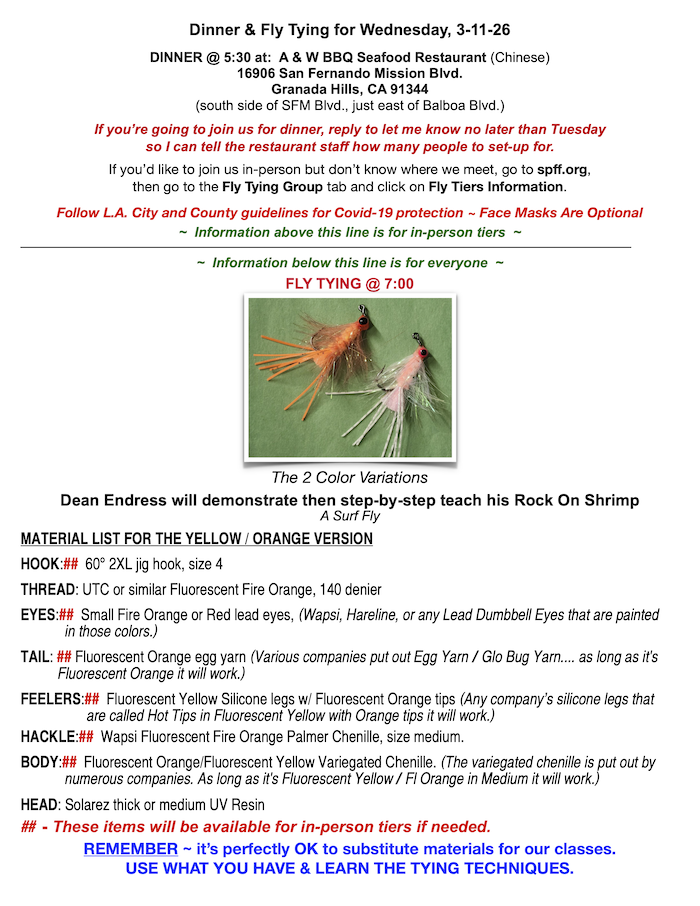 Dinner & Fly Tying for Wednesday, 3-11-26

DINNER @ 5:30 at: A & W BBQ Seafood Restaurant (Chinese)
16906 San Fernando Mission Blvd.
Granada Hills, CA 91344
(south side of SFM Blvd., just east of Balboa Blvd.)

If you're going to join us for dinner, reply to let me know no later than Tuesday so I can tell the restaurant staff how many people to set-up for.

If you'd like to join us in-person but don't know where we meet, go to spff.org, then go to the Fly Tying Group tab and click on Fly Tiers Information.

Follow L.A. City and County guidelines for Covid-19 protection ~ Face Masks Are Optional
~ Information above this line is for in-person tiers ~

~ Information below this line is for everyone ~
FLY TYING @ 7:00

The 2 Color Variations

Dean Endress will demonstrate then step-by-step teach his Rock On Shrimp
A Surf Fly

MATERIAL LIST FOR THE YELLOW / ORANGE VERSION

HOOK:## 60° 2XL jig hook, size 4

THREAD: UTC or similar Fluorescent Fire Orange, 140 denier

EYES:## Small Fire Orange or Red lead eyes, (Wapsi, Hareline, or any Lead Dumbbell Eyes that are painted in those colors.)

TAIL: ## Fluorescent Orange egg yarn (Various companies put out Egg Yarn / Glo Bug Yarn.... as long as it's Fluorescent Orange it will work.)

FEELERS:## Fluorescent Yellow Silicone legs w/ Fluorescent Orange tips (Any company's silicone legs that are called Hot Tips in Fluorescent Yellow with Orange tips it will work.)

HACKLE:## Wapsi Fluorescent Fire Orange Palmer Chenille, size medium.

BODY:## Fluorescent Orange/Fluorescent Yellow Variegated Chenille. (The variegated chenille is put out by numerous companies. As long as it's Fluorescent Yellow / Fl Orange in Medium it will work.)

HEAD: Solarez thick or medium UV Resin

## - These items will be available for in-person tiers if needed.

REMEMBER ~ it's perfectly OK to substitute materials for our classes.
USE WHAT YOU HAVE & LEARN THE TYING TECHNIQUES.